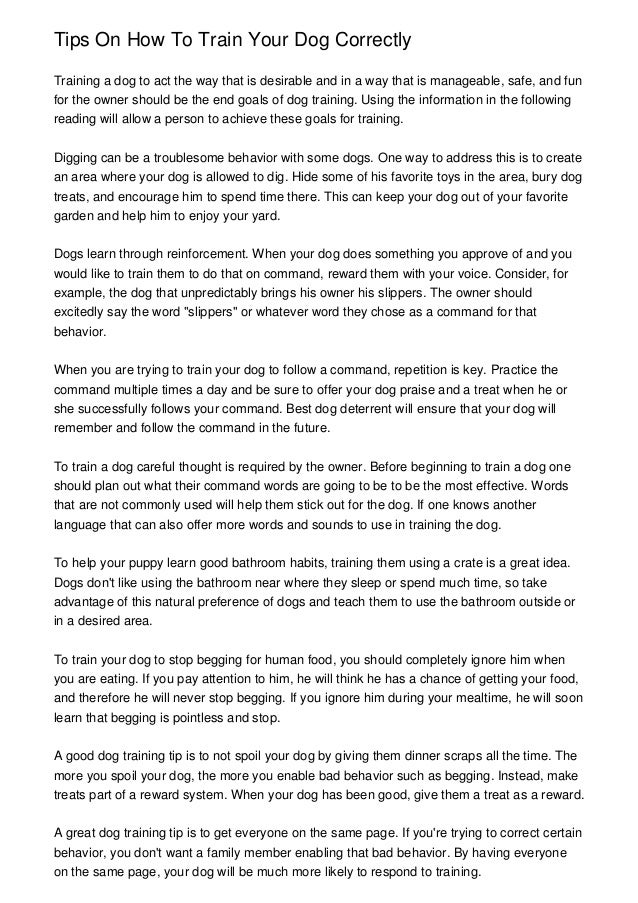 Tips On How To Train Your Dog Correctly

Training a dog to act the way that is desirable and in a way that is manageable, safe, and fun for the owner should be the end goals of dog training. Using the information in the following reading will allow a person to achieve these goals for training.

Digging can be a troublesome behavior with some dogs. One way to address this is to create an area where your dog is allowed to dig. Hide some of his favorite toys in the area, bury dog treats, and encourage him to spend time there. This can keep your dog out of your favorite garden and help him to enjoy your yard.

Dogs learn through reinforcement. When your dog does something you approve of and you would like to train them to do that on command, reward them with your voice. Consider, for example, the dog that unpredictably brings his owner his slippers. The owner should excitedly say the word "slippers" or whatever word they chose as a command for that behavior.

When you are trying to train your dog to follow a command, repetition is key. Practice the command multiple times a day and be sure to offer your dog praise and a treat when he or she successfully follows your command. Best dog deterrent will ensure that your dog will remember and follow the command in the future.

To train a dog careful thought is required by the owner. Before beginning to train a dog one should plan out what their command words are going to be to be the most effective. Words that are not commonly used will help them stick out for the dog. If one knows another language that can also offer more words and sounds to use in training the dog.

To help your puppy learn good bathroom habits, training them using a crate is a great idea. Dogs don't like using the bathroom near where they sleep or spend much time, so take advantage of this natural preference of dogs and teach them to use the bathroom outside or in a desired area.

To train your dog to stop begging for human food, you should completely ignore him when you are eating. If you pay attention to him, he will think he has a chance of getting your food, and therefore he will never stop begging. If you ignore him during your mealtime, he will soon learn that begging is pointless and stop.

A good dog training tip is to not spoil your dog by giving them dinner scraps all the time. The more you spoil your dog, the more you enable bad behavior such as begging. Instead, make treats part of a reward system. When your dog has been good, give them a treat as a reward.

A great dog training tip is to get everyone on the same page. If you're trying to correct certain behavior, you don't want a family member enabling that bad behavior. By having everyone on the same page, your dog will be much more likely to respond to training.